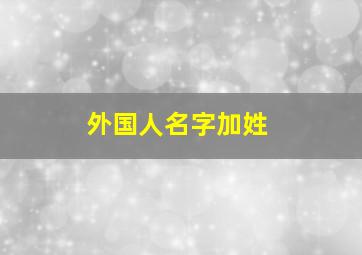 外国人名字加姓